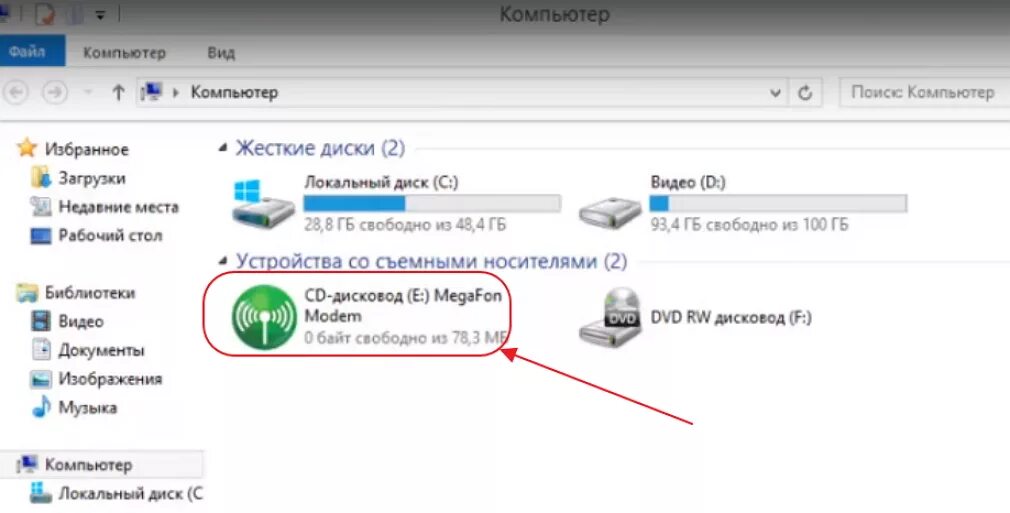 Компьютер

Файл Компьютер Вид

Компьютер

Поиск: Компьютер

Избранное
Загрузки
Недавние места
Рабочий стол

Библиотеки
Видео
Документы
Изображения
Музыка

Компьютер
Локальный диск (C

Жесткие диски (2)

Локальный диск (C:)
28,8 ГБ свободно из 48,4 ГБ

Видео (D:)
93,4 ГБ свободно из 100 ГБ

Устройства со съемными носителями (2)

CD-дисковод (E:) MegaFon Modem
0 байт свободно из 78,3 МБ

DVD RW дисковод (F:)